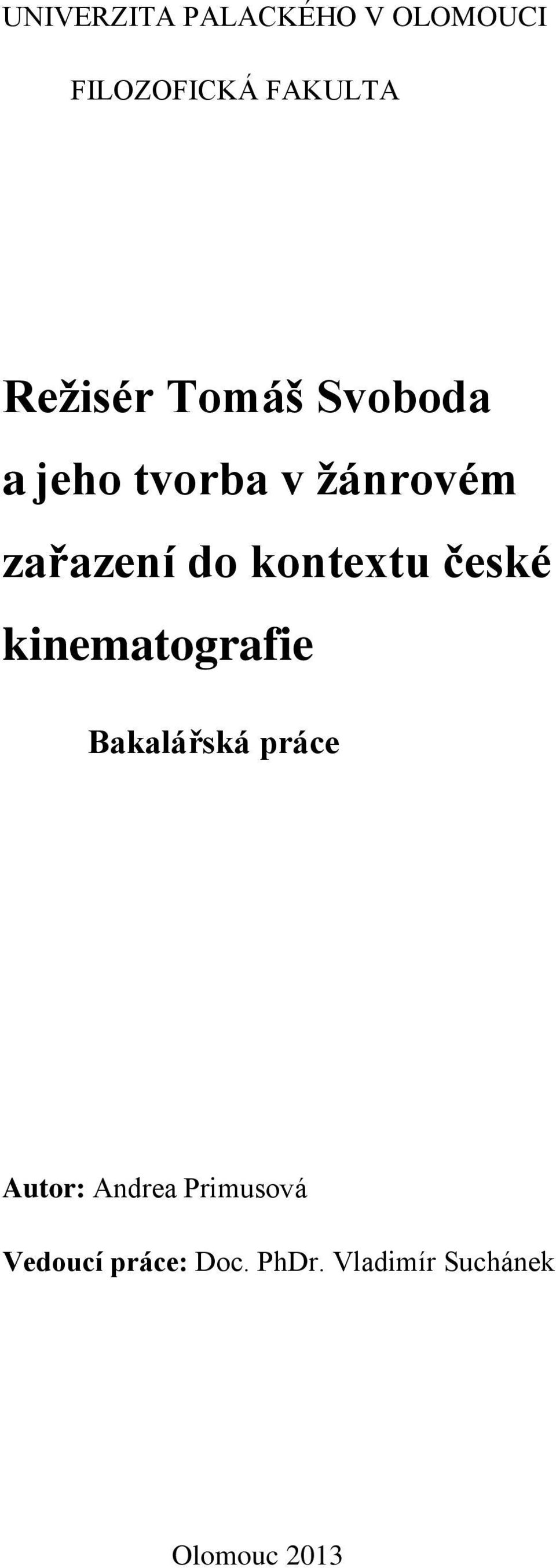 UNIVERZITA PALACKÉHO V OLOMOUCI

FILOZOFICKÁ FAKULTA

Režisér Tomáš Svoboda a jeho tvorba v žánrovém zařazení do kontextu české kinematografie

Bakalářská práce

Autor: Andrea Primusová

Vedoucí práce: Doc. PhDr. Vladimír Suchánek

Olomouc 2013